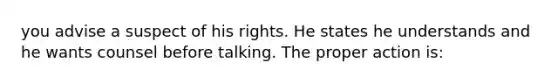 you advise a suspect of his rights. He states he understands and he wants counsel before talking. The proper action is: